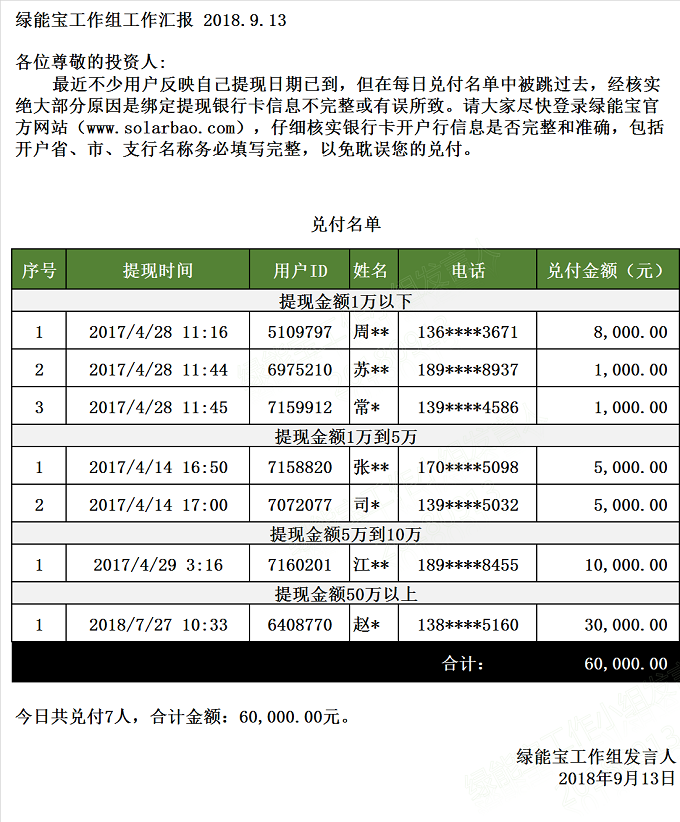 绿能宝工作组工作汇报 2018.9.13

各位尊敬的投资人：
最近不少用户反映自己提现日期已到，但在每日兑付名单中被跳过去，经核实绝大部分原因是绑定提现银行卡信息不完整或有误所致。请大家尽快登录绿能宝官方网站（www.solarbao.com），仔细核实银行卡开户行信息是否完整和准确，包括开户省、市、支行名称务必填写完整，以免耽误您的兑付。

兑付名单

| 序号 | 提现时间 | 用户ID | 姓名 | 电话 | 兑付金额（元） |
|---|---|---|---|---|---|
| 提现金额1万以下 | | | | | |
| 1 | 2017/4/28 11:16 | 5109797 | 周** | 136****3671 | 8,000.00 |
| 2 | 2017/4/28 11:44 | 6975210 | 苏** | 189****8937 | 1,000.00 |
| 3 | 2017/4/28 11:45 | 7159912 | 常* | 139****4586 | 1,000.00 |
| 提现金额1万到5万 | | | | | |
| 1 | 2017/4/14 16:50 | 7158820 | 张** | 170****5098 | 5,000.00 |
| 2 | 2017/4/14 17:00 | 7072077 | 司* | 139****5032 | 5,000.00 |
| 提现金额5万到10万 | | | | | |
| 1 | 2017/4/29 3:16 | 7160201 | 江** | 189****8455 | 10,000.00 |
| 提现金额50万以上 | | | | | |
| 1 | 2018/7/27 10:33 | 6408770 | 赵* | 138****5160 | 30,000.00 |
| | | | | 合计： | 60,000.00 |

今日共兑付7人，合计金额：60,000.00元。

绿能宝工作组发言人
2018年9月13日